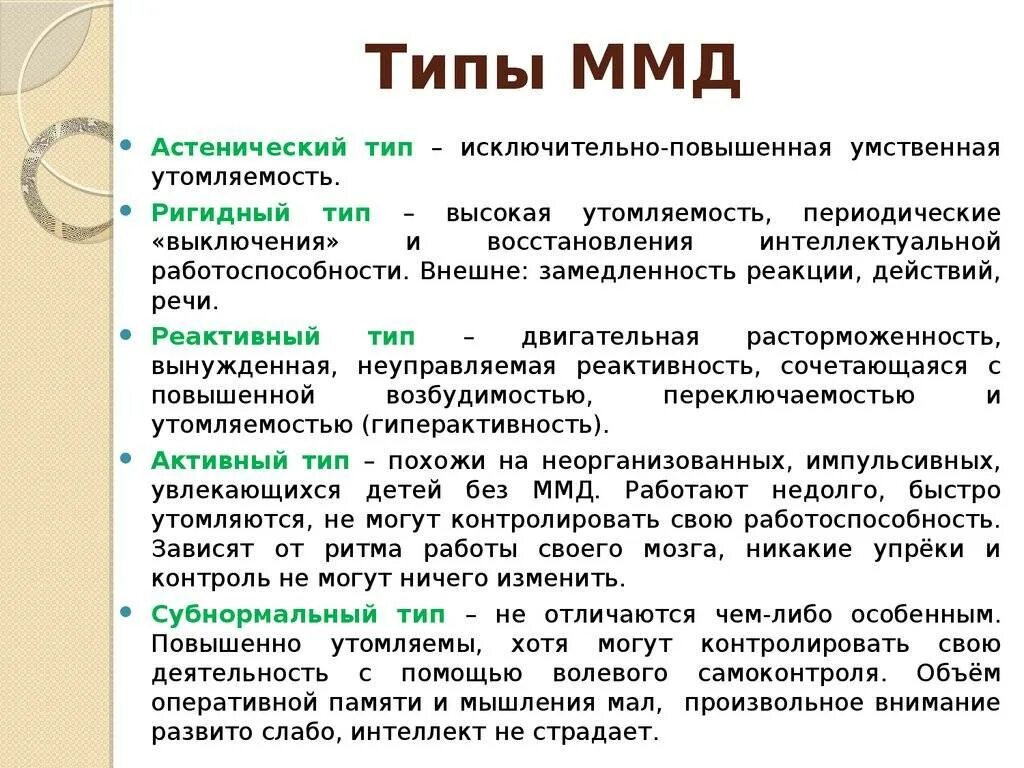 Типы ММД

Астенический тип – исключительно-повышенная умственная утомляемость.

Ригидный тип – высокая утомляемость, периодические «выключения» и восстановления интеллектуальной работоспособности. Внешне: замедленность реакции, действий, речи.

Реактивный тип – двигательная расторможенность, вынужденная, неуправляемая реактивность, сочетающаяся с повышенной возбудимостью, переключаемостью и утомляемостью (гиперактивность).

Активный тип – похожи на неорганизованных, импульсивных, увлекающихся детей без ММД. Работают недолго, быстро утомляются, не могут контролировать свою работоспособность. Зависят от ритма работы своего мозга, никакие упрёки и контроль не могут ничего изменить.

Субнормальный тип – не отличаются чем-либо особенным. Повышенно утомляемы, хотя могут контролировать свою деятельность с помощью волевого самоконтроля. Объём оперативной памяти и мышления мал, произвольное внимание развито слабо, интеллект не страдает.